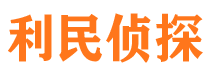 利民侦探